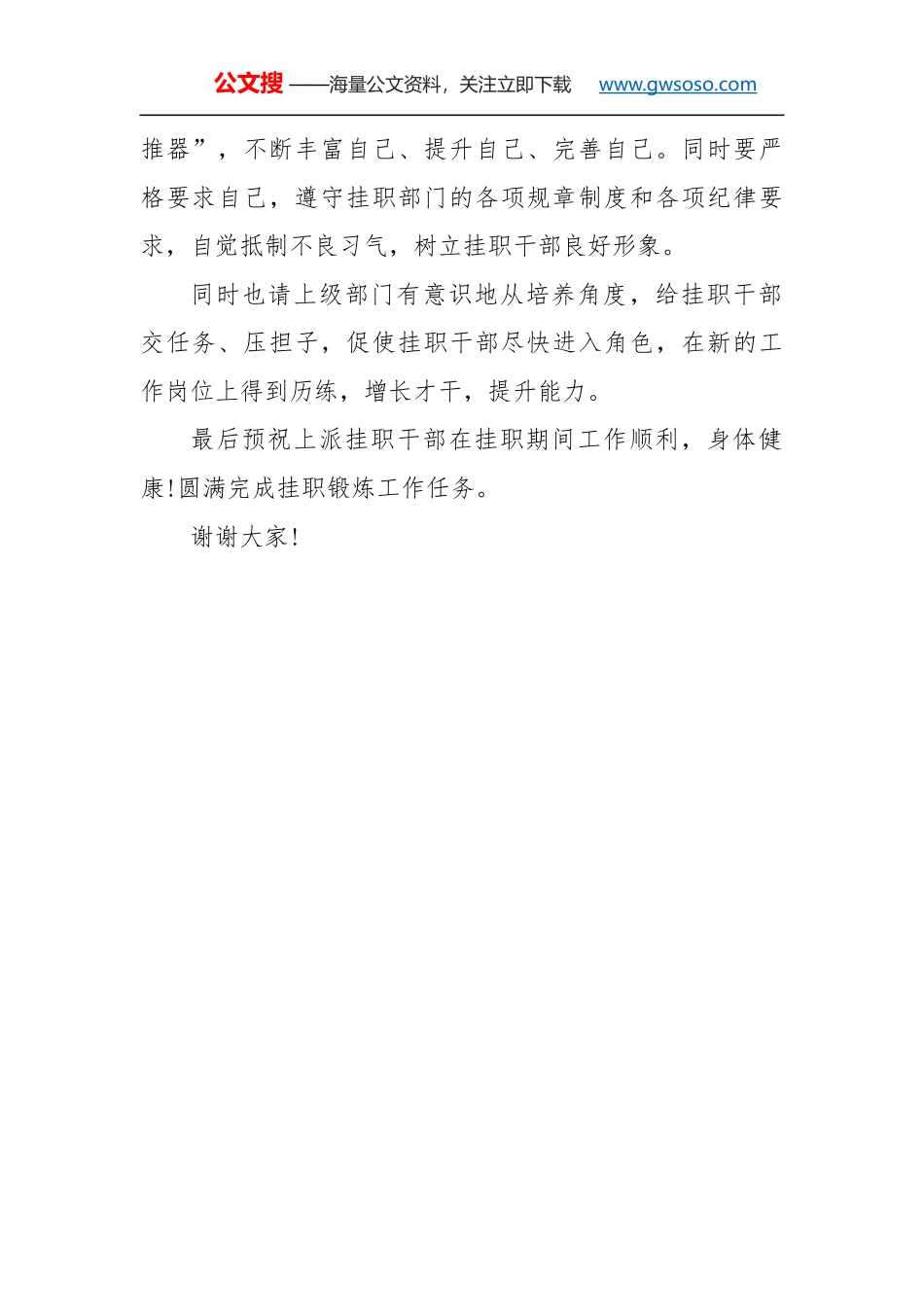 公文搜 ——海量公文资料，关注立即下载 www.gwsoso.com

推器”，不断丰富自己、提升自己、完善自己。同时要严格要求自己，遵守挂职部门的各项规章制度和各项纪律要求，自觉抵制不良习气，树立挂职干部良好形象。

同时也请上级部门有意识地从培养角度，给挂职干部交任务、压担子，促使挂职干部尽快进入角色，在新的工作岗位上得到历练，增长才干，提升能力。

最后预祝上派挂职干部在挂职期间工作顺利，身体健康!圆满完成挂职锻炼工作任务。

谢谢大家!